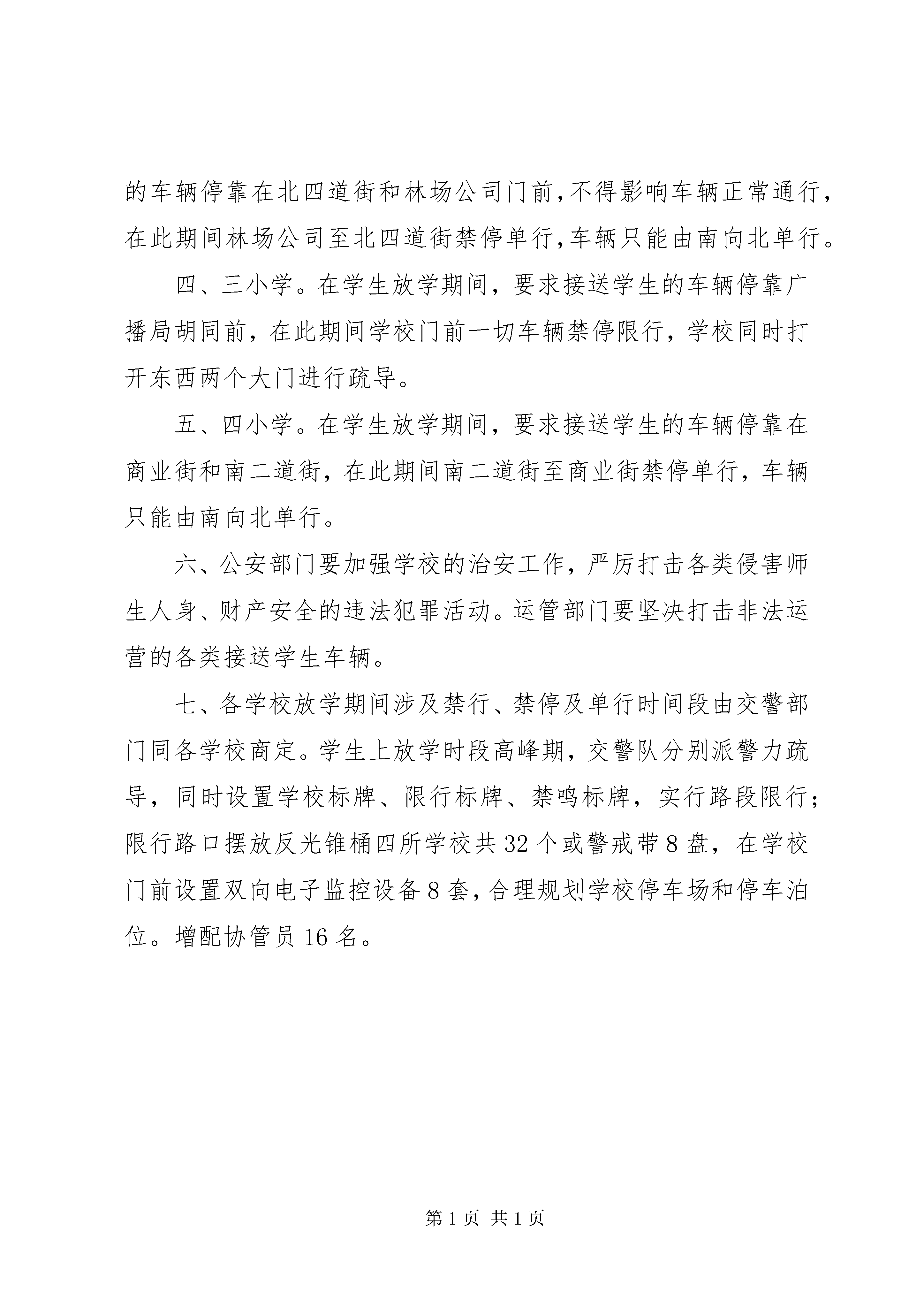 的车辆停靠在北四道街和林场公司门前,不得影响车辆正常通行,在此期间林场公司至北四道街禁停单行,车辆只能由南向北单行。

四、三小学。在学生放学期间，要求接送学生的车辆停靠广播局胡同前，在此期间学校门前一切车辆禁停限行，学校同时打开东西两个大门进行疏导。

五、四小学。在学生放学期间，要求接送学生的车辆停靠在商业街和南二道街，在此期间南二道街至商业街禁停单行，车辆只能由南向北单行。

六、公安部门要加强学校的治安工作，严厉打击各类侵害师生人身、财产安全的违法犯罪活动。运管部门要坚决打击非法运营的各类接送学生车辆。

七、各学校放学期间涉及禁行、禁停及单行时间段由交警部门同各学校商定。学生上放学时段高峰期，交警队分别派警力疏导，同时设置学校标牌、限行标牌、禁鸣标牌，实行路段限行；限行路口摆放反光锥桶四所学校共 32 个或警戒带 8 盘，在学校门前设置双向电子监控设备 8 套,合理规划学校停车场和停车泊位。增配协管员 16 名。

第 1 页 共 1 页